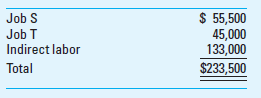 | | |
|---|---|
| Job S | \$ 55,500 |
| Job T | 45,000 |
| Indirect labor | 133,000 |
| Total | \$233,500 |